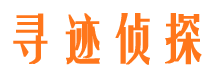 寻迹侦探